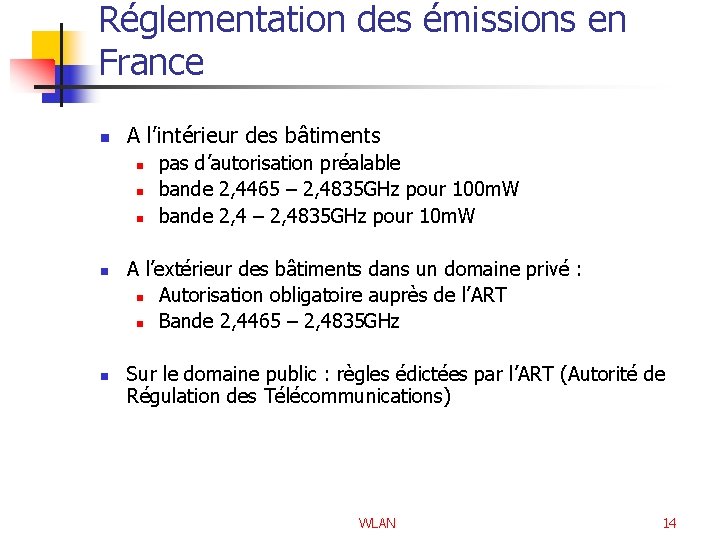 Réglementation des émissions en France

- A l'intérieur des bâtiments
  - pas d'autorisation préalable
  - bande 2,4465 – 2,4835GHz pour 100mW
  - bande 2,4 – 2,4835GHz pour 10mW

- A l'extérieur des bâtiments dans un domaine privé :
  - Autorisation obligatoire auprès de l'ART
  - Bande 2,4465 – 2,4835GHz

- Sur le domaine public : règles édictées par l'ART (Autorité de Régulation des Télécommunications)

WLAN

14